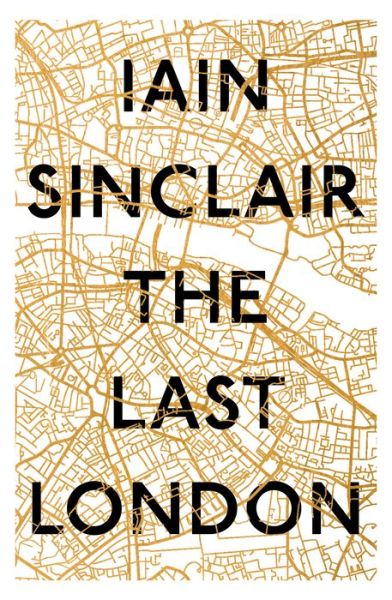 IAIN SINCLAIR

THE LAST LONDON